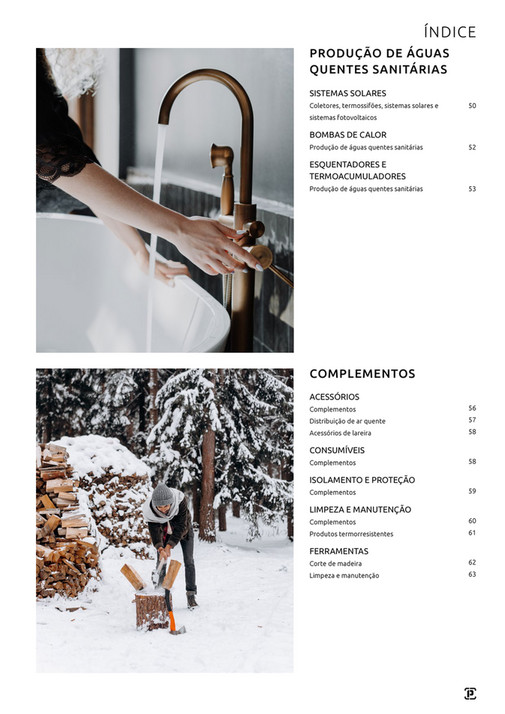 ÍNDICE

PRODUÇÃO DE ÁGUAS QUENTES SANITÁRIAS

SISTEMAS SOLARES
Coletores, termossifões, sistemas solares e sistemas fotovoltaicos 50

BOMBAS DE CALOR
Produção de águas quentes sanitárias 52

ESQUENTADORES E TERMOACUMULADORES
Produção de águas quentes sanitárias 53

COMPLEMENTOS

ACESSÓRIOS
Complementos 56
Distribuição de ar quente 57
Acessórios de lareira 58

CONSUMÍVEIS
Complementos 58

ISOLAMENTO E PROTEÇÃO
Complementos 59

LIMPEZA E MANUTENÇÃO
Complementos 60
Produtos termorresistentes 61

FERRAMENTAS
Corte de madeira 62
Limpeza e manutenção 63